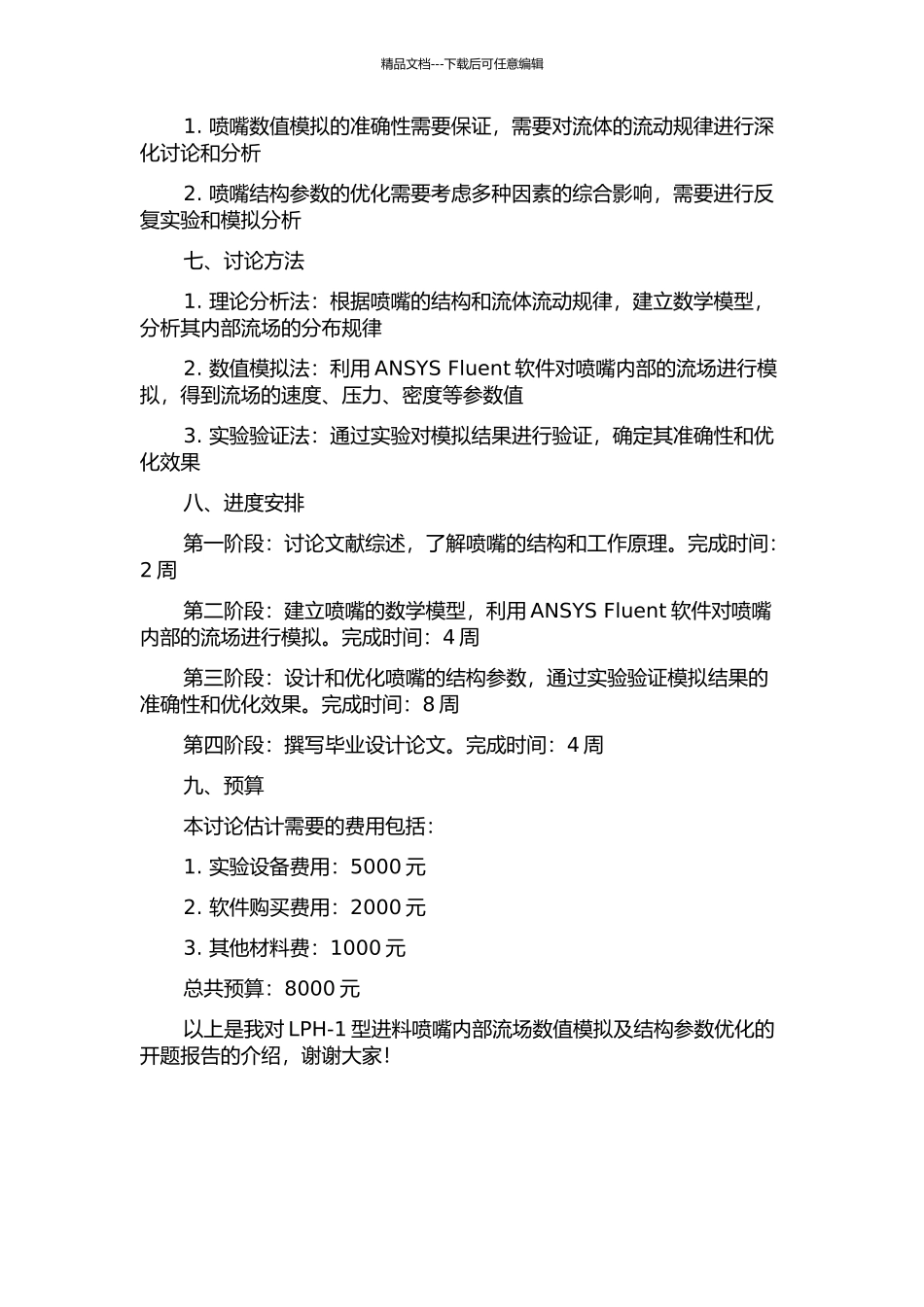 精品文档---下载后可任意编辑

1. 喷嘴数值模拟的准确性需要保证，需要对流体的流动规律进行深化讨论和分析

2. 喷嘴结构参数的优化需要考虑多种因素的综合影响，需要进行反复实验和模拟分析

七、讨论方法

1. 理论分析法：根据喷嘴的结构和流体流动规律，建立数学模型，分析其内部流场的分布规律

2. 数值模拟法：利用 ANSYS Fluent 软件对喷嘴内部的流场进行模拟，得到流场的速度、压力、密度等参数值

3. 实验验证法：通过实验对模拟结果进行验证，确定其准确性和优化效果

八、进度安排

第一阶段：讨论文献综述，了解喷嘴的结构和工作原理。完成时间：2 周

第二阶段：建立喷嘴的数学模型，利用 ANSYS Fluent 软件对喷嘴内部的流场进行模拟。完成时间：4 周

第三阶段：设计和优化喷嘴的结构参数，通过实验验证模拟结果的准确性和优化效果。完成时间：8 周

第四阶段：撰写毕业设计论文。完成时间：4 周

九、预算

本讨论估计需要的费用包括：

1. 实验设备费用：5000 元

2. 软件购买费用：2000 元

3. 其他材料费：1000 元

总共预算：8000 元

以上是我对 LPH-1 型进料喷嘴内部流场数值模拟及结构参数优化的开题报告的介绍，谢谢大家！